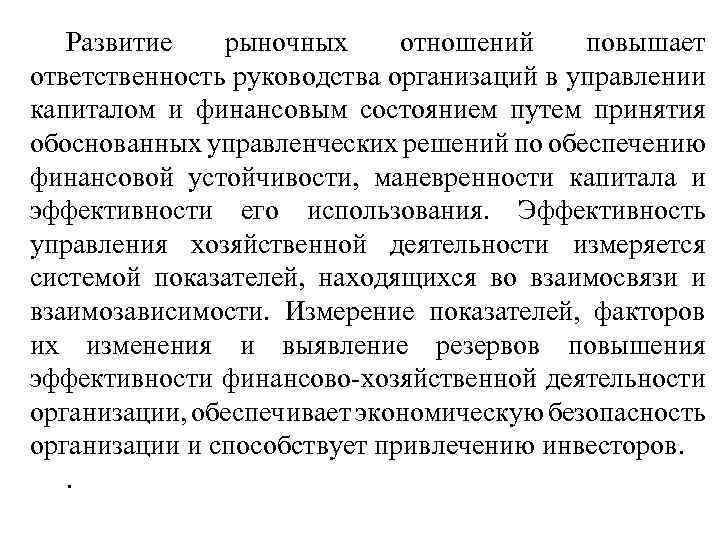 Развитие рыночных отношений повышает ответственность руководства организаций в управлении капиталом и финансовым состоянием путем принятия обоснованных управленческих решений по обеспечению финансовой устойчивости, маневренности капитала и эффективности его использования. Эффективность управления хозяйственной деятельности измеряется системой показателей, находящихся во взаимосвязи и взаимозависимости. Измерение показателей, факторов их изменения и выявление резервов повышения эффективности финансово-хозяйственной деятельности организации, обеспечивает экономическую безопасность организации и способствует привлечению инвесторов.

.